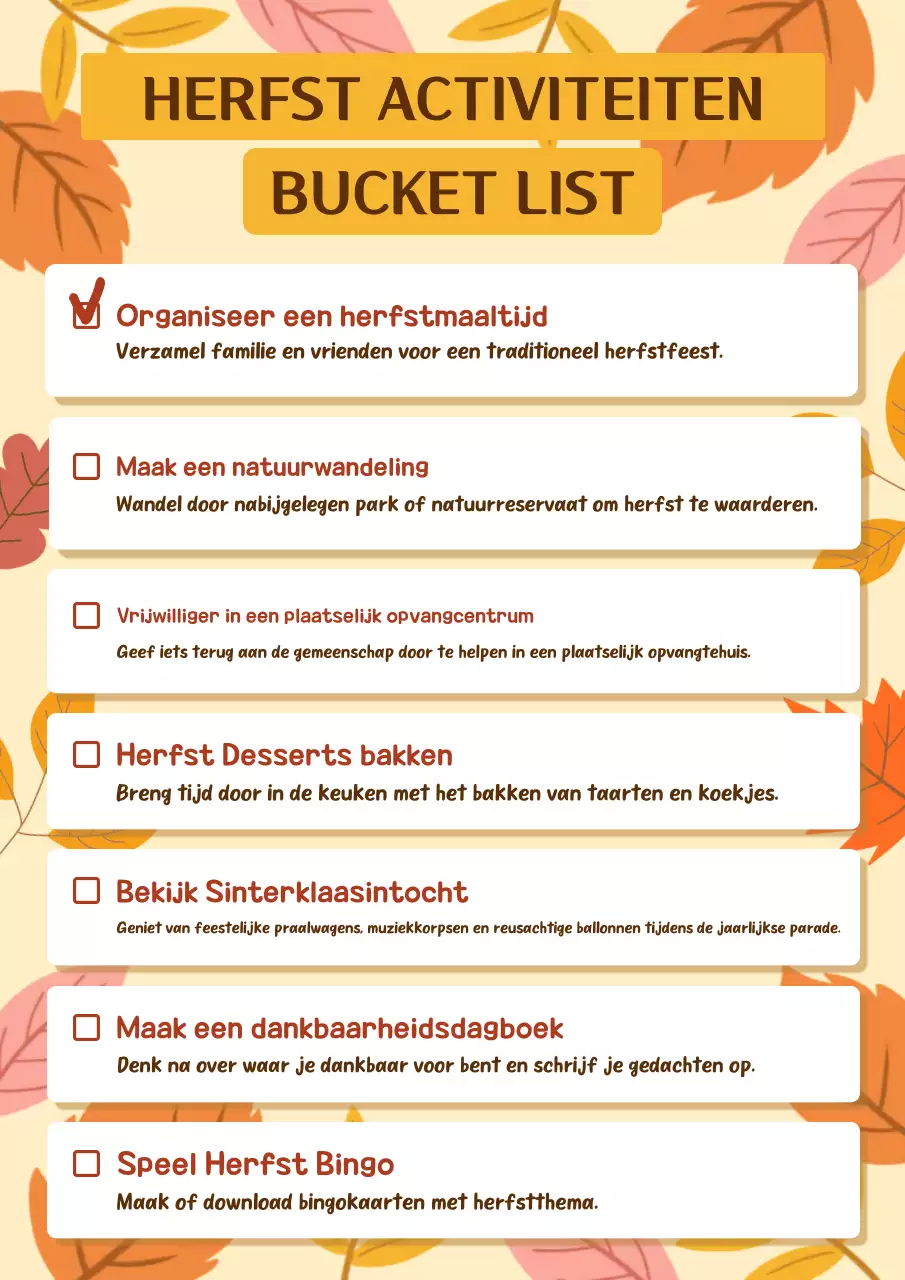 HERFST ACTIVITEITEN
BUCKET LIST

Organiseer een herfstmaaltijd
Verzamel familie en vrienden voor een traditioneel herfstfeest.

Maak een natuurwandeling
Wandel door nabijgelegen park of natuurreservaat om herfst te waarderen.

Vrijwilliger in een plaatselijk opvangcentrum
Geef iets terug aan de gemeenschap door te helpen in een plaatselijk opvangtehuis.

Herfst Desserts bakken
Breng tijd door in de keuken met het bakken van taarten en koekjes.

Bekijk Sinterklaasintocht
Geniet van feestelijke praalwagens, muziekkorpsen en reusachtige ballonnen tijdens de jaarlijkse parade.

Maak een dankbaarheidsdagboek
Denk na over waar je dankbaar voor bent en schrijf je gedachten op.

Speel Herfst Bingo
Maak of download bingokaarten met herfstthema.